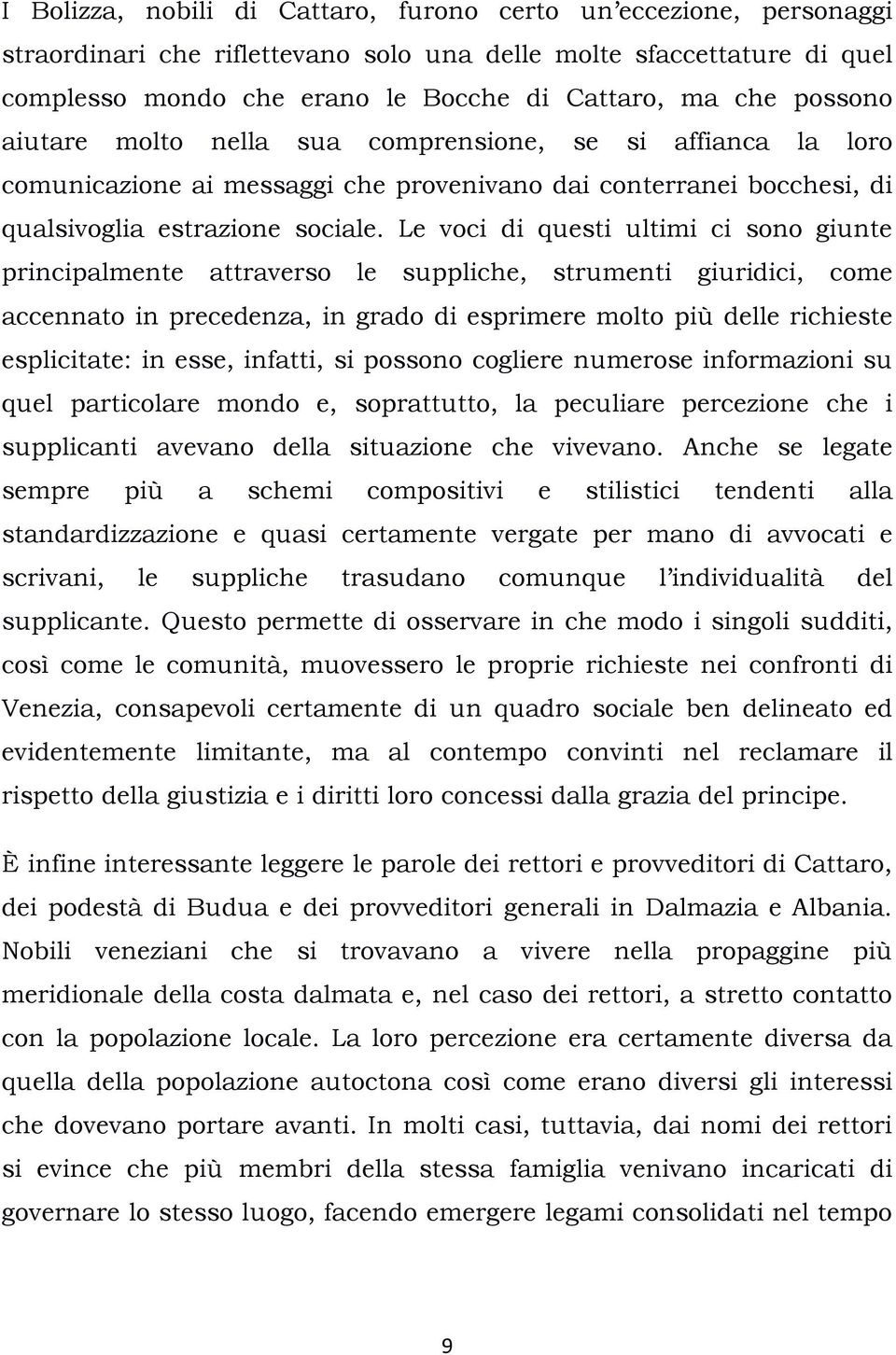 I Bolizza, nobili di Cattaro, furono certo un'eccezione, personaggi straordinari che riflettevano solo una delle molte sfaccettature di quel complesso mondo che erano le Bocche di Cattaro, ma che possono aiutare molto nella sua comprensione, se si affianca la loro comunicazione ai messaggi che provenivano dai conterranei bocchesi, di qualsivoglia estrazione sociale. Le voci di questi ultimi ci sono giunte principalmente attraverso le suppliche, strumenti giuridici, come accennato in precedenza, in grado di esprimere molto più delle richieste esplicitate: in esse, infatti, si possono cogliere numerose informazioni su quel particolare mondo e, soprattutto, la peculiare percezione che i supplicanti avevano della situazione che vivevano. Anche se legate sempre più a schemi compositivi e stilistici tendenti alla standardizzazione e quasi certamente vergate per mano di avvocati e scrivani, le suppliche trasudano comunque l'individualità del supplicante. Questo permette di osservare in che modo i singoli sudditi, così come le comunità, muovessero le proprie richieste nei confronti di Venezia, consapevoli certamente di un quadro sociale ben delineato ed evidentemente limitante, ma al contempo convinti nel reclamare il rispetto della giustizia e i diritti loro concessi dalla grazia del principe.

È infine interessante leggere le parole dei rettori e provveditori di Cattaro, dei podestà di Budua e dei provveditori generali in Dalmazia e Albania. Nobili veneziani che si trovavano a vivere nella propaggine più meridionale della costa dalmata e, nel caso dei rettori, a stretto contatto con la popolazione locale. La loro percezione era certamente diversa da quella della popolazione autoctona così come erano diversi gli interessi che dovevano portare avanti. In molti casi, tuttavia, dai nomi dei rettori si evince che più membri della stessa famiglia venivano incaricati di governare lo stesso luogo, facendo emergere legami consolidati nel tempo

9